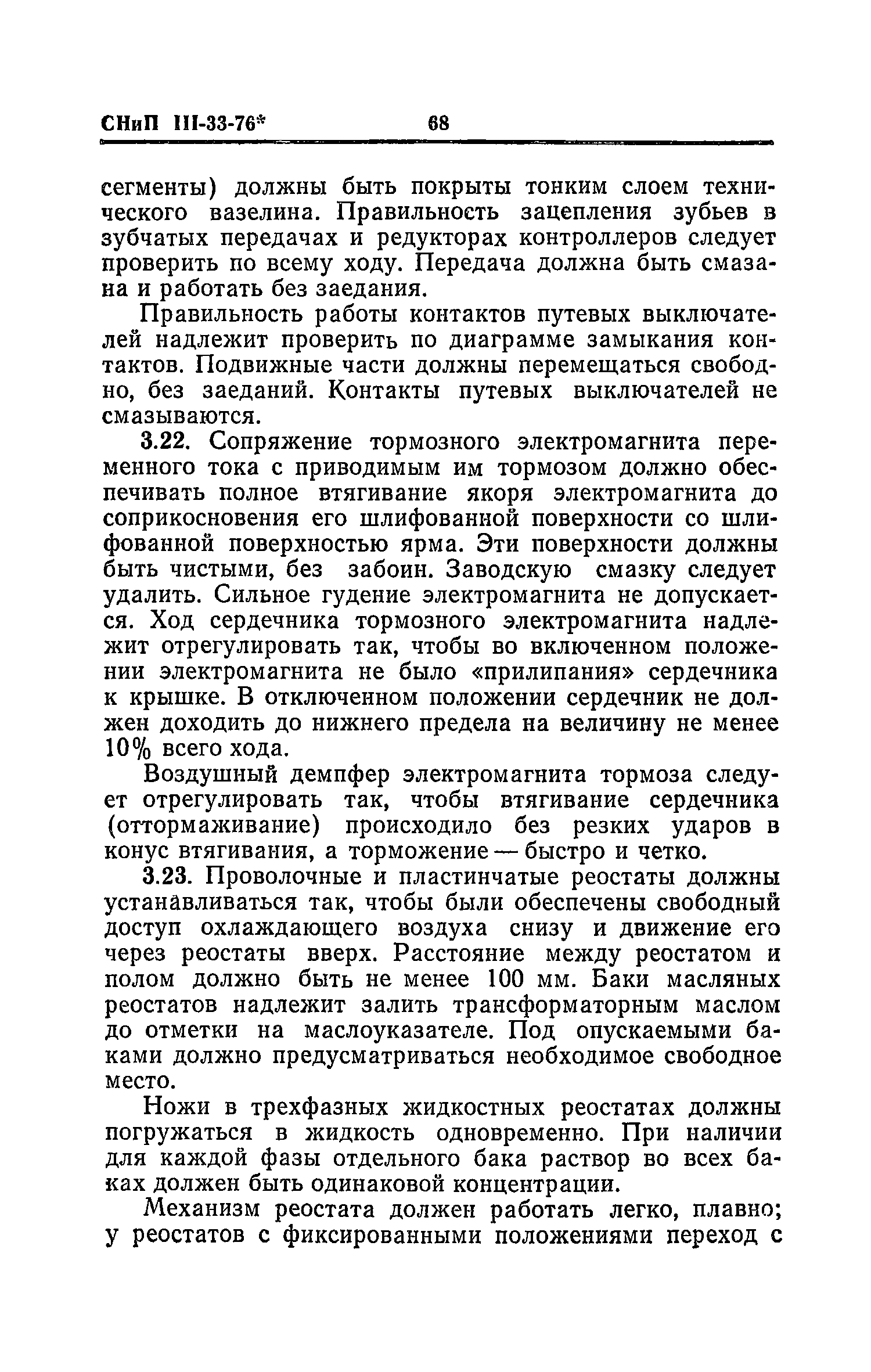 СНиП III-33-76*     68

сегменты) должны быть покрыты тонким слоем технического вазелина. Правильность зацепления зубьев в зубчатых передачах и редукторах контроллеров следует проверить по всему ходу. Передача должна быть смазана и работать без заедания.

Правильность работы контактов путевых выключателей надлежит проверить по диаграмме замыкания контактов. Подвижные части должны перемещаться свободно, без заеданий. Контакты путевых выключателей не смазываются.

3.22. Сопряжение тормозного электромагнита переменного тока с приводимым им тормозом должно обеспечивать полное втягивание якоря электромагнита до соприкосновения его шлифованной поверхности со шлифованной поверхностью ярма. Эти поверхности должны быть чистыми, без забоин. Заводскую смазку следует удалить. Сильное гудение электромагнита не допускается. Ход сердечника тормозного электромагнита надлежит отрегулировать так, чтобы во включенном положении электромагнита не было «прилипания» сердечника к крышке. В отключенном положении сердечник не должен доходить до нижнего предела на величину не менее 10% всего хода.

Воздушный демпфер электромагнита тормоза следует отрегулировать так, чтобы втягивание сердечника (оттормаживание) происходило без резких ударов в конус втягивания, а торможение — быстро и четко.

3.23. Проволочные и пластинчатые реостаты должны устанавливаться так, чтобы были обеспечены свободный доступ охлаждающего воздуха снизу и движение его через реостаты вверх. Расстояние между реостатом и полом должно быть не менее 100 мм. Баки масляных реостатов надлежит залить трансформаторным маслом до отметки на маслоуказателе. Под опускаемыми баками должно предусматриваться необходимое свободное место.

Ножи в трехфазных жидкостных реостатах должны погружаться в жидкость одновременно. При наличии для каждой фазы отдельного бака раствор во всех баках должен быть одинаковой концентрации.

Механизм реостата должен работать легко, плавно; у реостатов с фиксированными положениями переход с